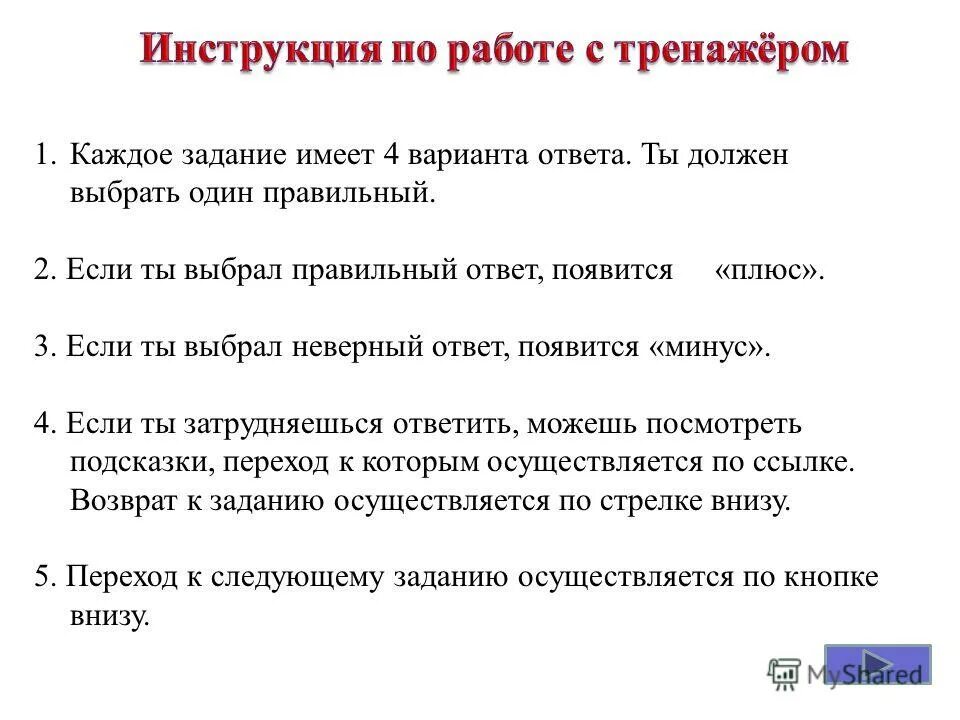 Инструкция по работе с тренажёром

1. Каждое задание имеет 4 варианта ответа. Ты должен выбрать один правильный.

2. Если ты выбрал правильный ответ, появится «плюс».

3. Если ты выбрал неверный ответ, появится «минус».

4. Если ты затрудняешься ответить, можешь посмотреть подсказки, переход к которым осуществляется по ссылке. Возврат к заданию осуществляется по стрелке внизу.

5. Переход к следующему заданию осуществляется по кнопке внизу.

MyShared